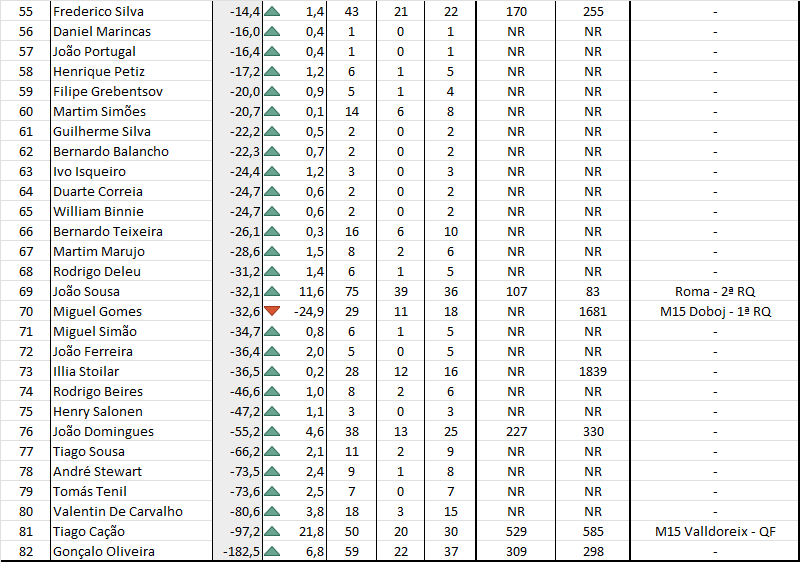 | 55 | Frederico Silva | -14,4 | 1,4 | 43 | 21 | 22 | 170 | 255 | - |
|---|---|---|---|---|---|---|---|---|---|
| 56 | Daniel Marincas | -16,0 | 0,4 | 1 | 0 | 1 | NR | NR | - |
| 57 | João Portugal | -16,4 | 0,4 | 1 | 0 | 1 | NR | NR | - |
| 58 | Henrique Petiz | -17,2 | 1,2 | 6 | 1 | 5 | NR | NR | - |
| 59 | Filipe Grebentsov | -20,0 | 0,9 | 5 | 1 | 4 | NR | NR | - |
| 60 | Martim Simões | -20,7 | 0,1 | 14 | 6 | 8 | NR | NR | - |
| 61 | Guilherme Silva | -22,2 | 0,5 | 2 | 0 | 2 | NR | NR | - |
| 62 | Bernardo Balancho | -22,3 | 0,7 | 2 | 0 | 2 | NR | NR | - |
| 63 | Ivo Isqueiro | -24,4 | 1,2 | 3 | 0 | 3 | NR | NR | - |
| 64 | Duarte Correia | -24,7 | 0,6 | 2 | 0 | 2 | NR | NR | - |
| 65 | William Binnie | -24,7 | 0,6 | 2 | 0 | 2 | NR | NR | - |
| 66 | Bernardo Teixeira | -26,1 | 0,3 | 16 | 6 | 10 | NR | NR | - |
| 67 | Martim Marujo | -28,6 | 1,5 | 8 | 2 | 6 | NR | NR | - |
| 68 | Rodrigo Deleu | -31,2 | 1,4 | 6 | 1 | 5 | NR | NR | - |
| 69 | João Sousa | -32,1 | 11,6 | 75 | 39 | 36 | 107 | 83 | Roma - 2ª RQ |
| 70 | Miguel Gomes | -32,6 | -24,9 | 29 | 11 | 18 | NR | 1681 | M15 Doboj - 1ª RQ |
| 71 | Miguel Simão | -34,7 | 0,8 | 6 | 1 | 5 | NR | NR | - |
| 72 | João Ferreira | -36,4 | 2,0 | 5 | 0 | 5 | NR | NR | - |
| 73 | Illia Stoilar | -36,5 | 0,2 | 28 | 12 | 16 | NR | 1839 | - |
| 74 | Rodrigo Beires | -46,6 | 1,0 | 8 | 2 | 6 | NR | NR | - |
| 75 | Henry Salonen | -47,2 | 1,1 | 3 | 0 | 3 | NR | NR | - |
| 76 | João Domingues | -55,2 | 4,6 | 38 | 13 | 25 | 227 | 330 | - |
| 77 | Tiago Sousa | -66,2 | 2,1 | 11 | 2 | 9 | NR | NR | - |
| 78 | André Stewart | -73,5 | 2,4 | 9 | 1 | 8 | NR | NR | - |
| 79 | Tomás Tenil | -73,6 | 2,5 | 7 | 0 | 7 | NR | NR | - |
| 80 | Valentin De Carvalho | -80,6 | 3,8 | 18 | 3 | 15 | NR | NR | - |
| 81 | Tiago Cação | -97,2 | 21,8 | 50 | 20 | 30 | 529 | 585 | M15 Valldoreix - QF |
| 82 | Gonçalo Oliveira | -182,5 | 6,8 | 59 | 22 | 37 | 309 | 298 | - |